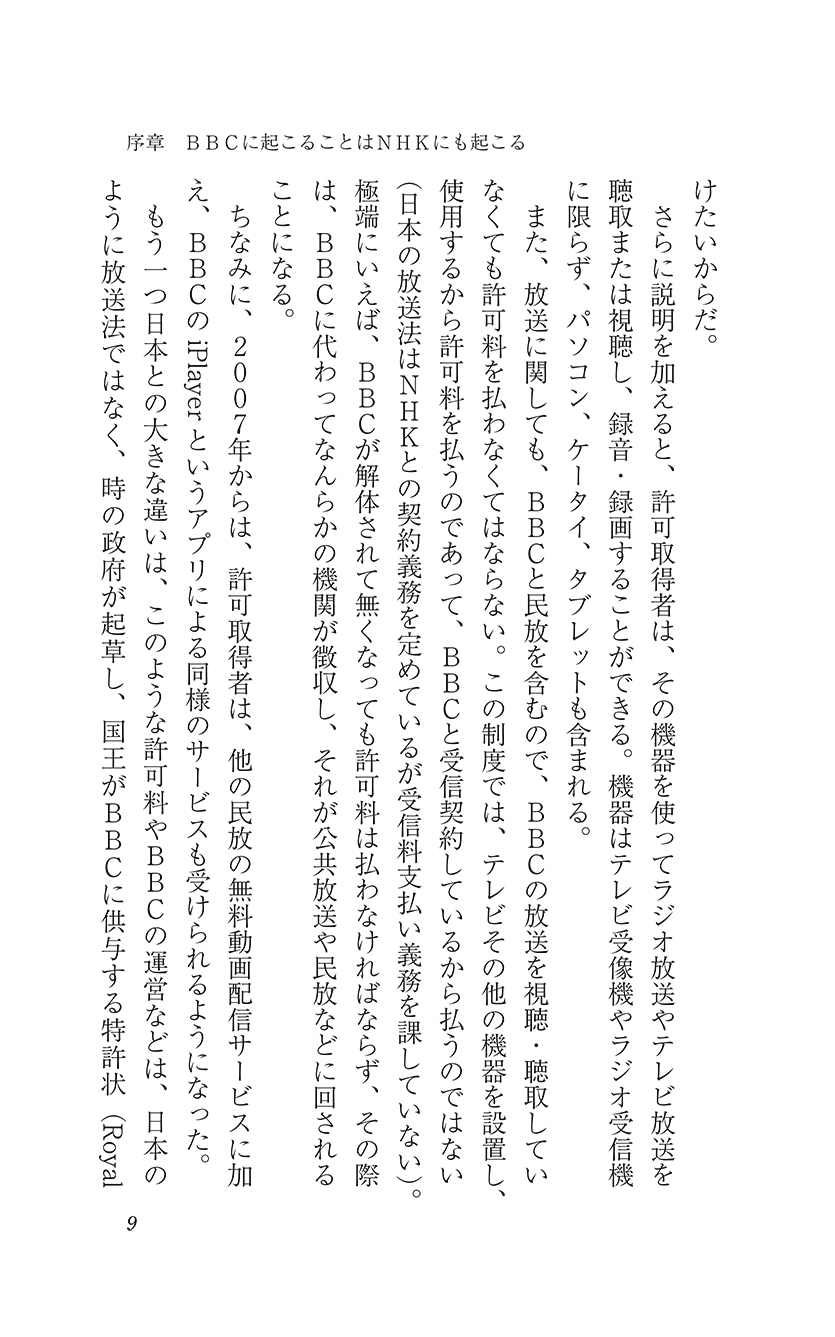 序章　BBCに起こることはNHKにも起こる

けたいからだ。

さらに説明を加えると、許可取得者は、その機器を使ってラジオ放送やテレビ放送を聴取または視聴し、録音・録画することができる。機器はテレビ受像機やラジオ受信機に限らず、パソコン、ケータイ、タブレットも含まれる。

また、放送に関しても、BBCと民放を含むので、BBCの放送を視聴・聴取していなくても許可料を払わなくてはならない。この制度では、テレビその他の機器を設置し、使用するから許可料を払うのであって、BBCと受信契約しているから払うのではない（日本の放送法はNHKとの契約義務を定めているが受信料支払い義務を課していない）。極端にいえば、BBCが解体されて無くなっても許可料は払わなければならず、その際は、BBCに代わってなんらかの機関が徴収し、それが公共放送や民放などに回されることになる。

ちなみに、2007年からは、許可取得者は、他の民放の無料動画配信サービスに加え、BBCのiPlayerというアプリによる同様のサービスも受けられるようになった。

もう一つ日本との大きな違いは、このような許可料やBBCの運営などは、日本のように放送法ではなく、時の政府が起草し、国王がBBCに供与する特許状（Royal

9